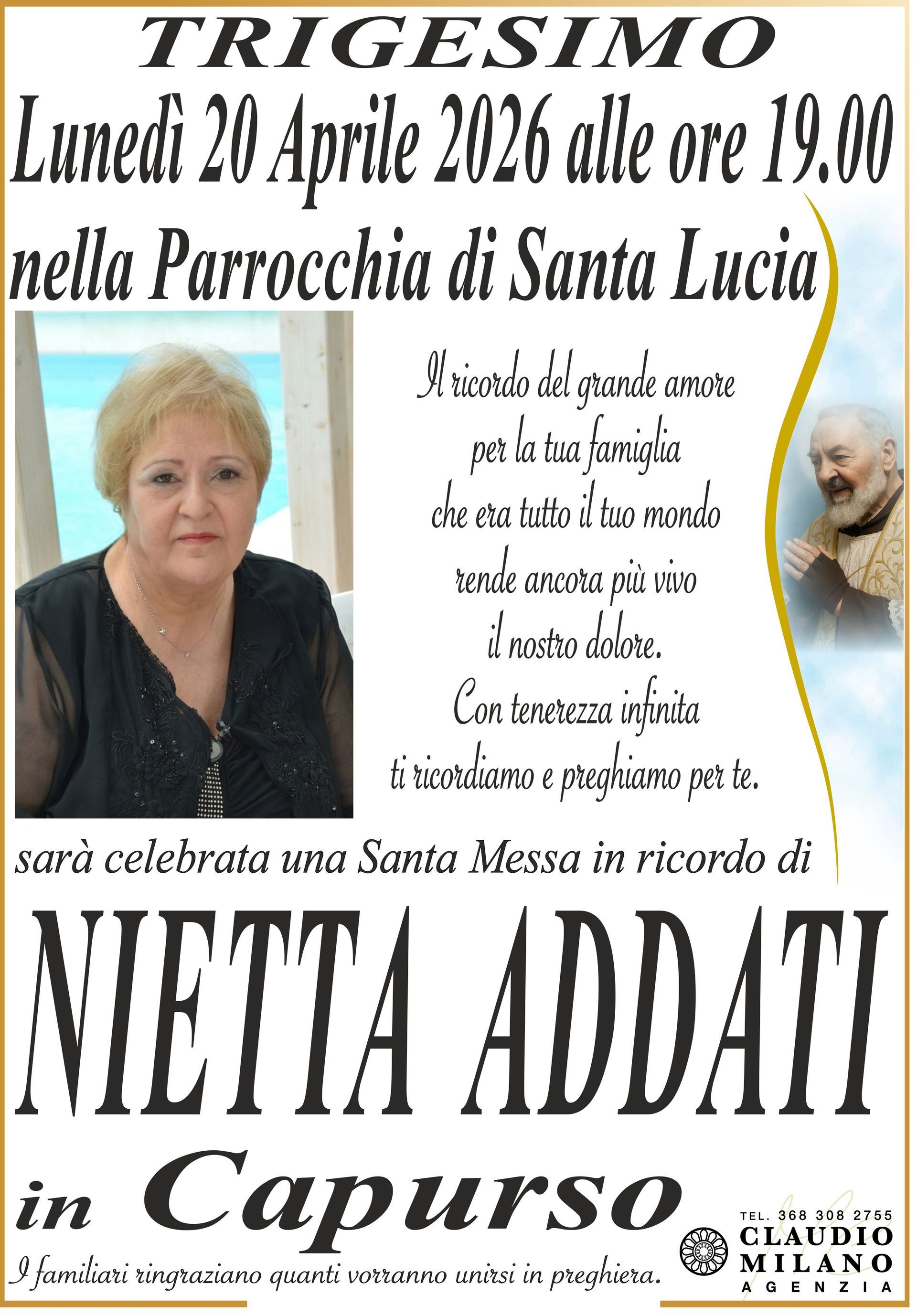 TRIGESIMO

Lunedì 20 Aprile 2026 alle ore 19.00

nella Parrocchia di Santa Lucia

Il ricordo del grande amore per la tua famiglia che era tutto il tuo mondo rende ancora più vivo il nostro dolore. Con tenerezza infinita ti ricordiamo e preghiamo per te.

sarà celebrata una Santa Messa in ricordo di

NIETTA ADDATI

in Capurso

I familiari ringraziano quanti vorranno unirsi in preghiera.

TEL. 368 308 2755
CLAUDIO MILANO
AGENZIA